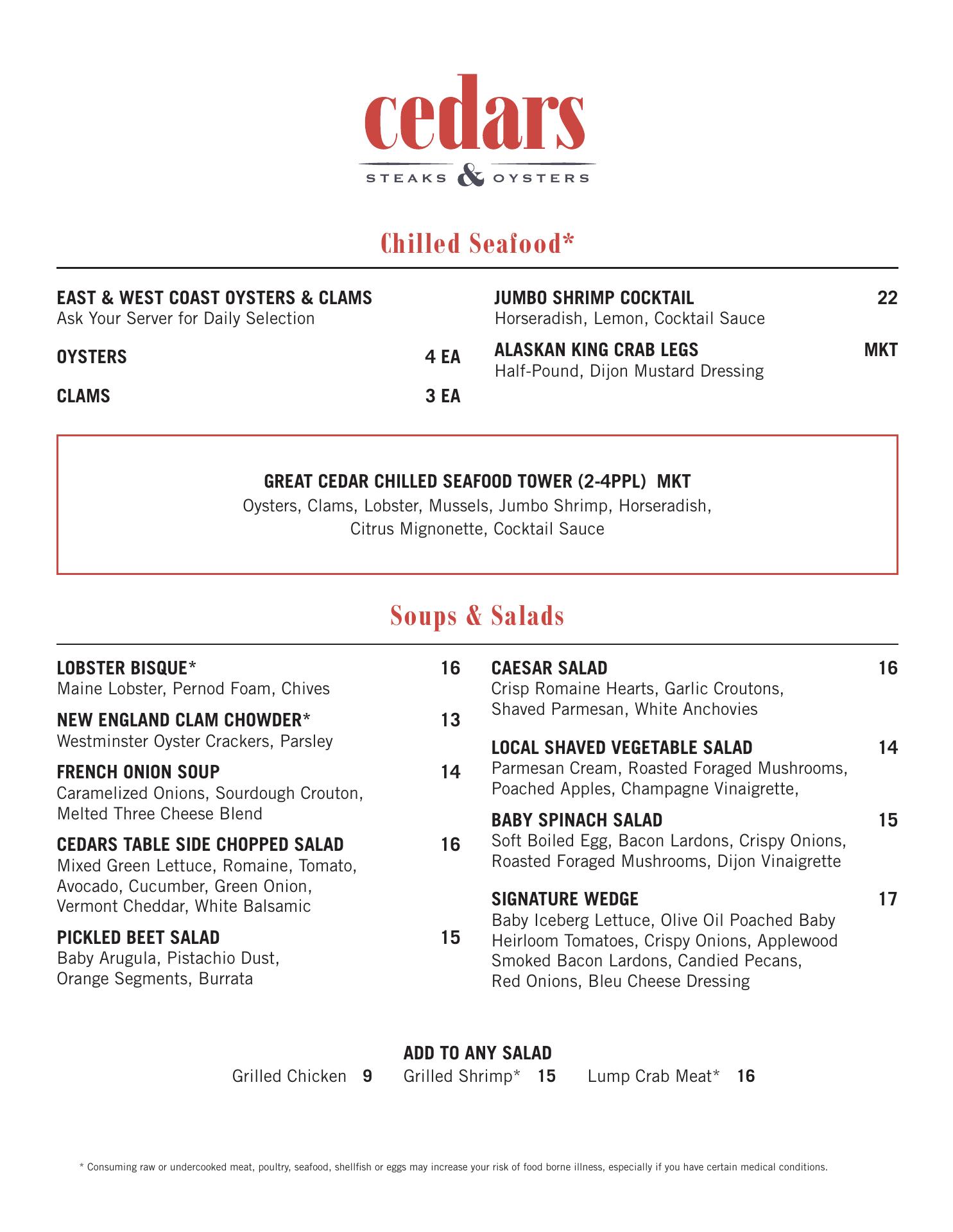 cedars
STEAKS & OYSTERS

Chilled Seafood*

EAST & WEST COAST OYSTERS & CLAMS
Ask Your Server for Daily Selection

OYSTERS 4 EA

CLAMS 3 EA

JUMBO SHRIMP COCKTAIL 22
Horseradish, Lemon, Cocktail Sauce

ALASKAN KING CRAB LEGS MKT
Half-Pound, Dijon Mustard Dressing

GREAT CEDAR CHILLED SEAFOOD TOWER (2-4PPL) MKT
Oysters, Clams, Lobster, Mussels, Jumbo Shrimp, Horseradish, Citrus Mignonette, Cocktail Sauce

Soups & Salads

LOBSTER BISQUE* 16
Maine Lobster, Pernod Foam, Chives

NEW ENGLAND CLAM CHOWDER* 13
Westminster Oyster Crackers, Parsley

FRENCH ONION SOUP 14
Caramelized Onions, Sourdough Crouton, Melted Three Cheese Blend

CEDARS TABLE SIDE CHOPPED SALAD 16
Mixed Green Lettuce, Romaine, Tomato, Avocado, Cucumber, Green Onion, Vermont Cheddar, White Balsamic

PICKLED BEET SALAD 15
Baby Arugula, Pistachio Dust, Orange Segments, Burrata

CAESAR SALAD 16
Crisp Romaine Hearts, Garlic Croutons, Shaved Parmesan, White Anchovies

LOCAL SHAVED VEGETABLE SALAD 14
Parmesan Cream, Roasted Foraged Mushrooms, Poached Apples, Champagne Vinaigrette,

BABY SPINACH SALAD 15
Soft Boiled Egg, Bacon Lardons, Crispy Onions, Roasted Foraged Mushrooms, Dijon Vinaigrette

SIGNATURE WEDGE 17
Baby Iceberg Lettuce, Olive Oil Poached Baby Heirloom Tomatoes, Crispy Onions, Applewood Smoked Bacon Lardons, Candied Pecans, Red Onions, Bleu Cheese Dressing

ADD TO ANY SALAD
Grilled Chicken 9 Grilled Shrimp* 15 Lump Crab Meat* 16

* Consuming raw or undercooked meat, poultry, seafood, shellfish or eggs may increase your risk of food borne illness, especially if you have certain medical conditions.